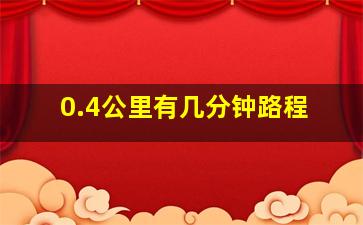 0.4公里有几分钟路程